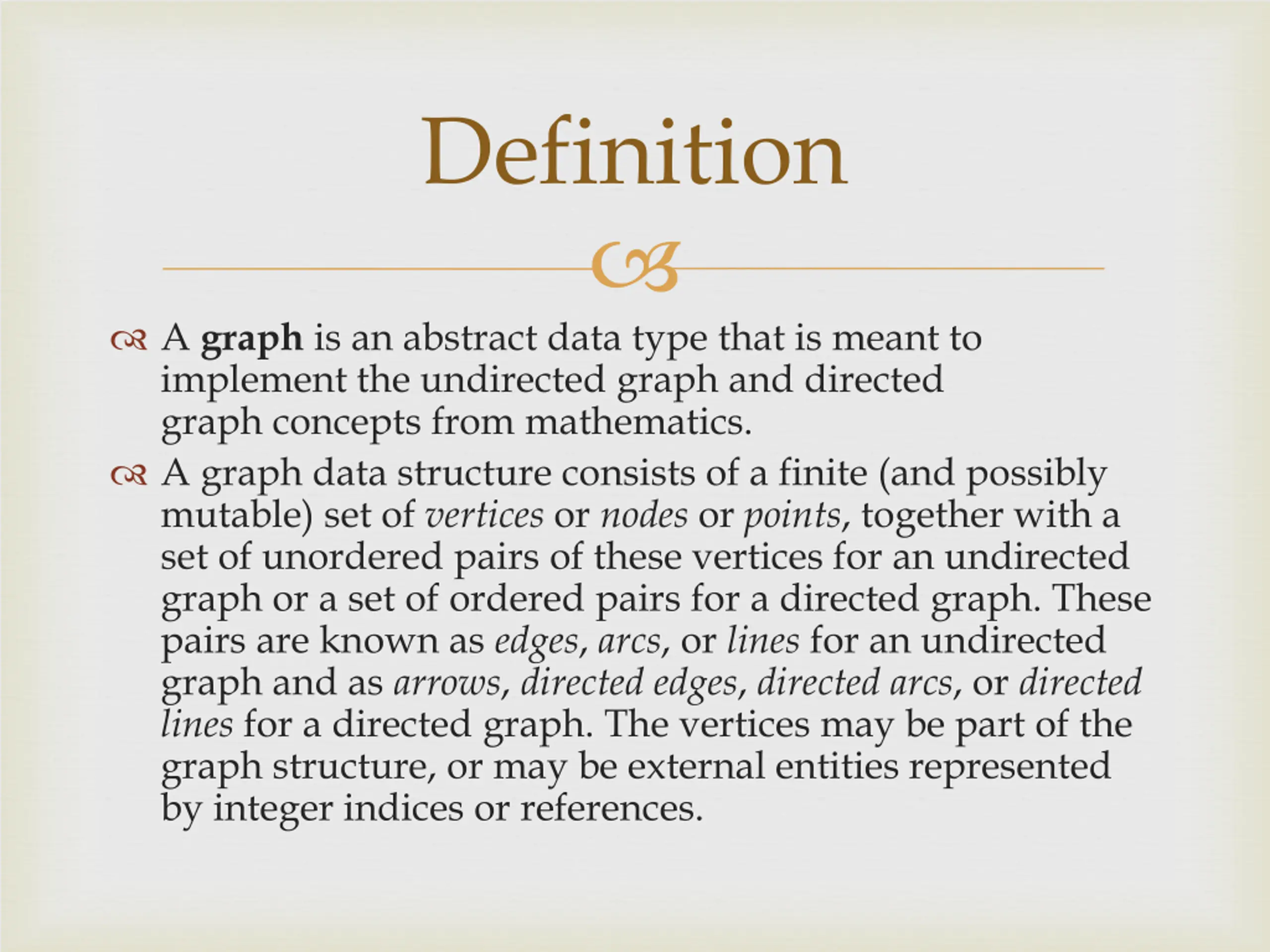 Definition

A graph is an abstract data type that is meant to implement the undirected graph and directed graph concepts from mathematics.

A graph data structure consists of a finite (and possibly mutable) set of vertices or nodes or points, together with a set of unordered pairs of these vertices for an undirected graph or a set of ordered pairs for a directed graph. These pairs are known as edges, arcs, or lines for an undirected graph and as arrows, directed edges, directed arcs, or directed lines for a directed graph. The vertices may be part of the graph structure, or may be external entities represented by integer indices or references.